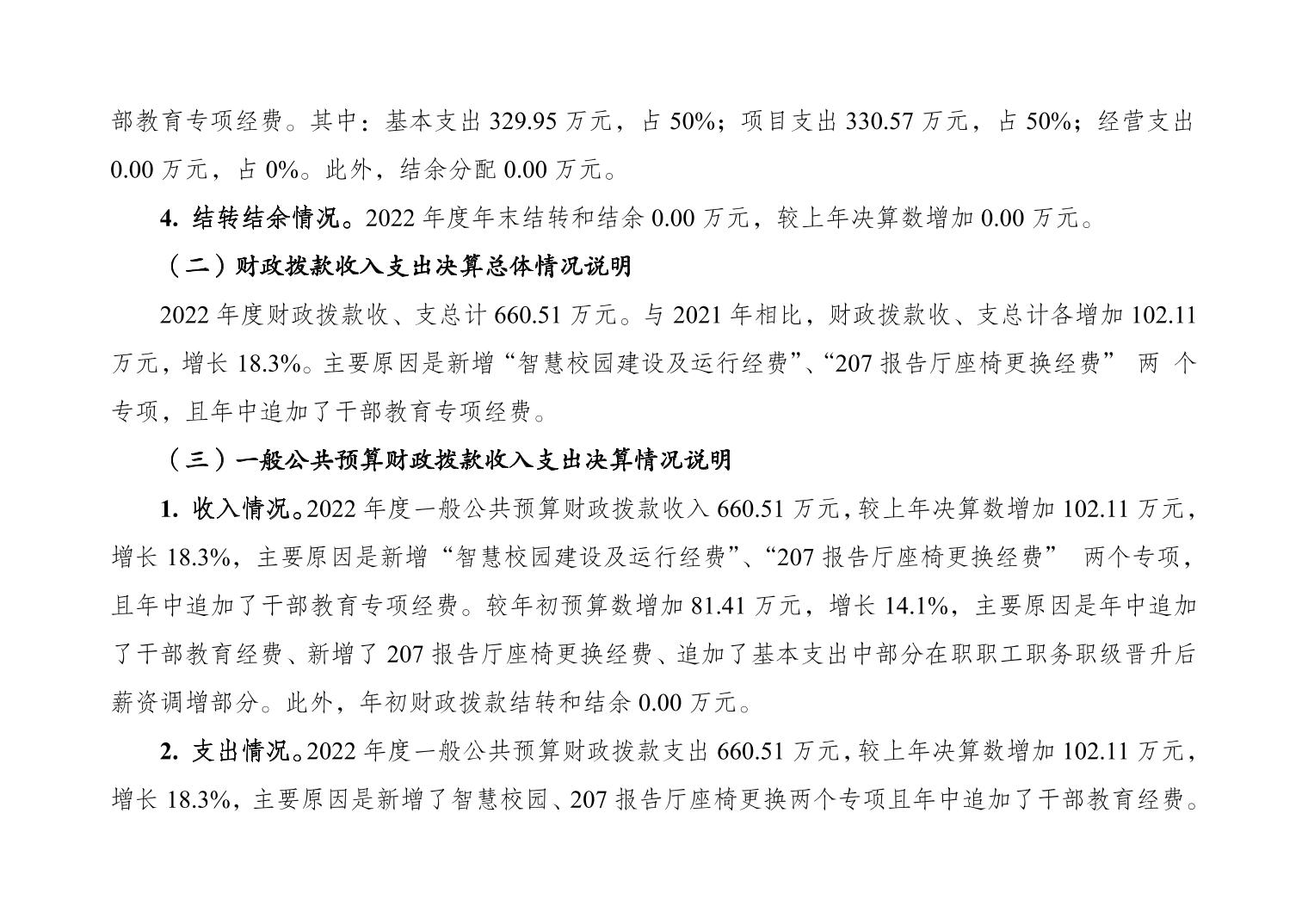 部教育专项经费。其中：基本支出 329.95 万元，占 50%；项目支出 330.57 万元，占 50%；经营支出 0.00 万元，占 0%。此外，结余分配 0.00 万元。

4. 结转结余情况。2022 年度年末结转和结余 0.00 万元，较上年决算数增加 0.00 万元。

（二）财政拨款收入支出决算总体情况说明

2022 年度财政拨款收、支总计 660.51 万元。与 2021 年相比，财政拨款收、支总计各增加 102.11 万元，增长 18.3%。主要原因是新增“智慧校园建设及运行经费”、“207 报告厅座椅更换经费” 两 个专项，且年中追加了干部教育专项经费。

（三）一般公共预算财政拨款收入支出决算情况说明

1. 收入情况。2022 年度一般公共预算财政拨款收入 660.51 万元，较上年决算数增加 102.11 万元，增长 18.3%，主要原因是新增“智慧校园建设及运行经费”、“207 报告厅座椅更换经费” 两个专项，且年中追加了干部教育专项经费。较年初预算数增加 81.41 万元，增长 14.1%，主要原因是年中追加了干部教育经费、新增了 207 报告厅座椅更换经费、追加了基本支出中部分在职职工职务职级晋升后薪资调增部分。此外，年初财政拨款结转和结余 0.00 万元。

2. 支出情况。2022 年度一般公共预算财政拨款支出 660.51 万元，较上年决算数增加 102.11 万元，增长 18.3%，主要原因是新增了智慧校园、207 报告厅座椅更换两个专项且年中追加了干部教育经费。